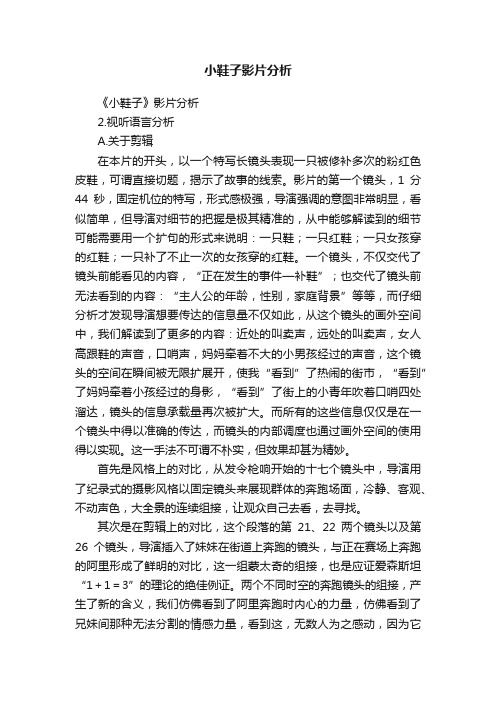 小鞋子影片分析

《小鞋子》影片分析

2.视听语言分析

A.关于剪辑

在本片的开头，以一个特写长镜头表现一只被修补多次的粉红色皮鞋，可谓直接切题，揭示了故事的线索。影片的第一个镜头，1 分 44 秒，固定机位的特写，形式感极强，导演强调的意图非常明显，看似简单，但导演对细节的把握是极其精准的，从中能够解读到的细节可能需要用一个扩句的形式来说明：一只鞋；一只红鞋；一只女孩穿的红鞋；一只补了不止一次的女孩穿的红鞋。一个镜头，不仅交代了镜头前能看见的内容，“正在发生的事件—补鞋”；也交代了镜头前无法看到的内容：“主人公的年龄，性别，家庭背景”等等，而仔细分析才发现导演想要传达的信息量不仅如此，从这个镜头的画外空间中，我们解读到了更多的内容：近处的叫卖声，远处的叫卖声，女人高跟鞋的声音，口哨声，妈妈牵着不大的小男孩经过的声音，这个镜头的空间在瞬间被无限扩展开，使我“看到”了热闹的街市，“看到”了妈妈牵着小孩经过的身影，“看到”了街上的小青年吹着口哨四处溜达，镜头的信息承载量再次被扩大。而所有的这些信息仅仅是在一个镜头中得以准确的传达，而镜头的内部调度也通过画外空间的使用得以实现。这一手法不可谓不朴实，但效果却甚为精妙。

首先是风格上的对比，从发令枪响开始的十七个镜头中，导演用了纪录式的摄影风格以固定镜头来展现群体的奔跑场面，冷静、客观、不动声色，大全景的连续组接，让观众自己去看，去寻找。

其次是在剪辑上的对比，这个段落的第 21、22 两个镜头以及第 26 个镜头，导演插入了妹妹在街道上奔跑的镜头，与正在赛场上奔跑的阿里形成了鲜明的对比，这一组蒙太奇的组接，也是应证爱森斯坦“1 + 1 = 3”的理论的绝佳例证。两个不同时空的奔跑镜头的组接，产生了新的含义，我们仿佛看到了阿里奔跑时内心的力量，仿佛看到了兄妹间那种无法分割的情感力量，看到这，无数人为之感动，因为它